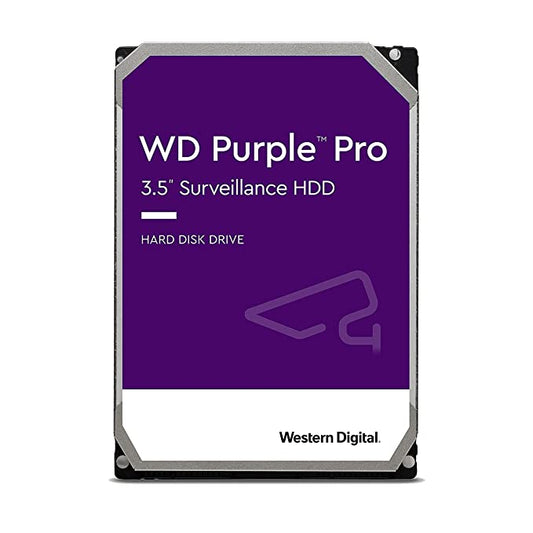 WD Purple™ Pro
3.5" Surveillance HDD

HARD DISK DRIVE

Western Digital.